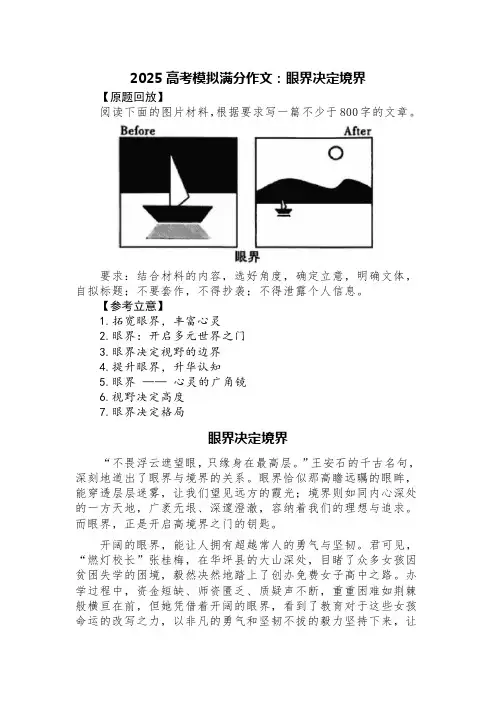 2025 高考模拟满分作文：眼界决定境界

【原题回放】

阅读下面的图片材料，根据要求写一篇不少于800字的文章。

Before

After

眼界

要求：结合材料的内容，选好角度，确定立意，明确文体，自拟标题；不要套作，不得抄袭；不得泄露个人信息。

【参考立意】

1. 拓宽眼界，丰富心灵
2. 眼界：开启多元世界之门
3. 眼界决定视野的边界
4. 提升眼界，升华认知
5. 眼界 —— 心灵的广角镜
6. 视野决定高度
7. 眼界决定格局

眼界决定境界

“不畏浮云遮望眼，只缘身在最高层。”王安石的千古名句，深刻地道出了眼界与境界的关系。眼界恰似那高瞻远瞩的眼眸，能穿透层层迷雾，让我们望见远方的霞光；境界则如同内心深处的一方天地，广袤无垠、深邃澄澈，容纳着我们的理想与追求。而眼界，正是开启高境界之门的钥匙。

开阔的眼界，能让人拥有超越常人的勇气与坚韧。君可见，“燃灯校长”张桂梅，在华坪县的大山深处，目睹了众多女孩因贫困失学的困境，毅然决然地踏上了创办免费女子高中之路。办学过程中，资金短缺、师资匮乏、质疑声不断，重重困难如荆棘般横亘在前，但她凭借着开阔的眼界，看到了教育对于这些女孩命运的改写之力，以非凡的勇气和坚韧不拔的毅力坚持下来，让